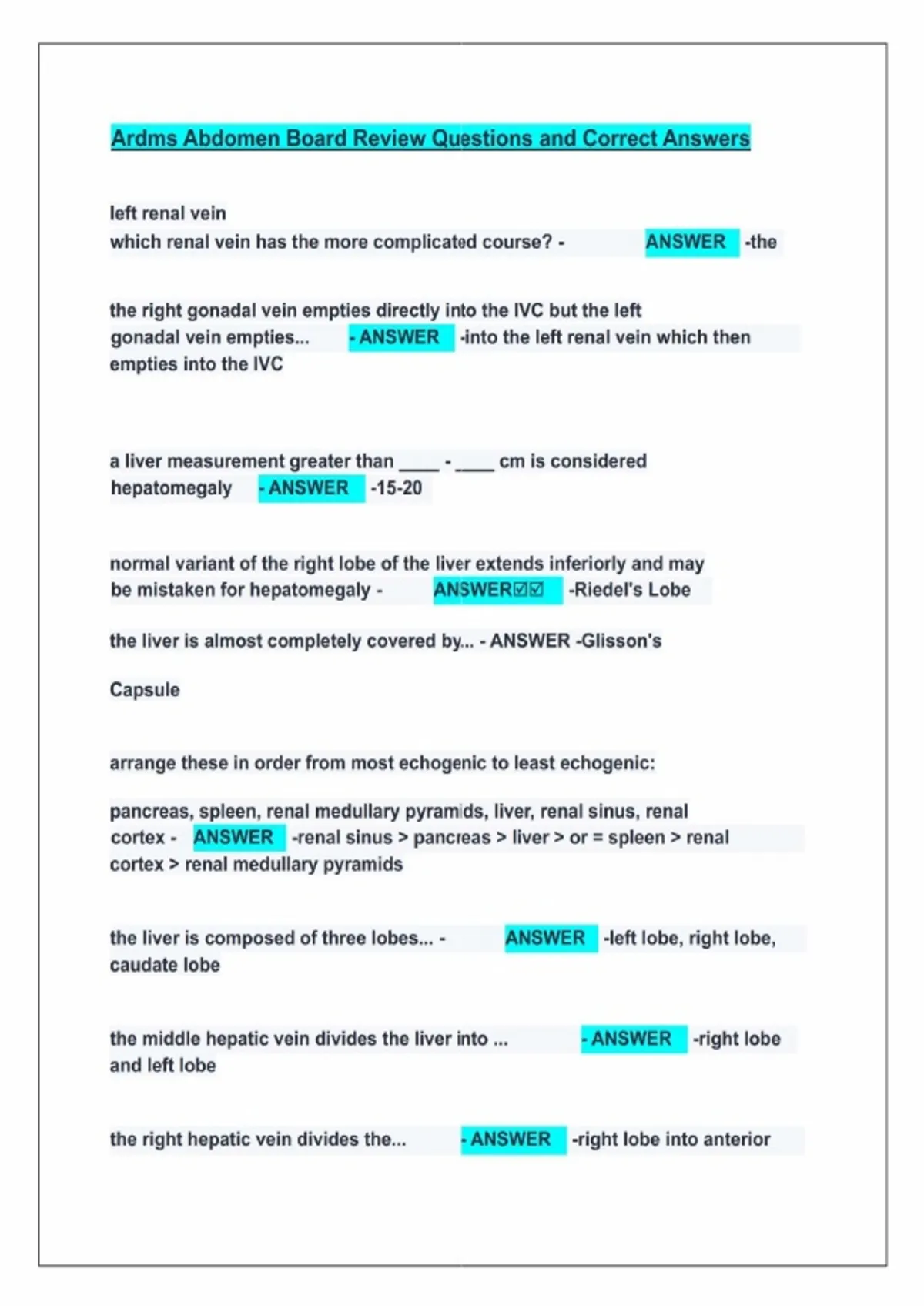 Ardms Abdomen Board Review Questions and Correct Answers

left renal vein

which renal vein has the more complicated course? - ANSWER -the

the right gonadal vein empties directly into the IVC but the left gonadal vein empties... - ANSWER -into the left renal vein which then empties into the IVC

a liver measurement greater than ____ - ____ cm is considered hepatomegaly - ANSWER -15-20

normal variant of the right lobe of the liver extends inferiorly and may be mistaken for hepatomegaly - ANSWER☑☑ -Riedel's Lobe

the liver is almost completely covered by... - ANSWER -Glisson's

Capsule

arrange these in order from most echogenic to least echogenic:

pancreas, spleen, renal medullary pyramids, liver, renal sinus, renal cortex - ANSWER -renal sinus > pancreas > liver > or = spleen > renal cortex > renal medullary pyramids

the liver is composed of three lobes... - ANSWER -left lobe, right lobe, caudate lobe

the middle hepatic vein divides the liver into ... - ANSWER -right lobe and left lobe

the right hepatic vein divides the... - ANSWER -right lobe into anterior